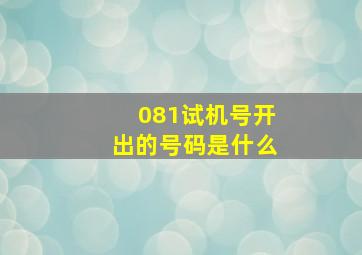 081试机号开出的号码是什么